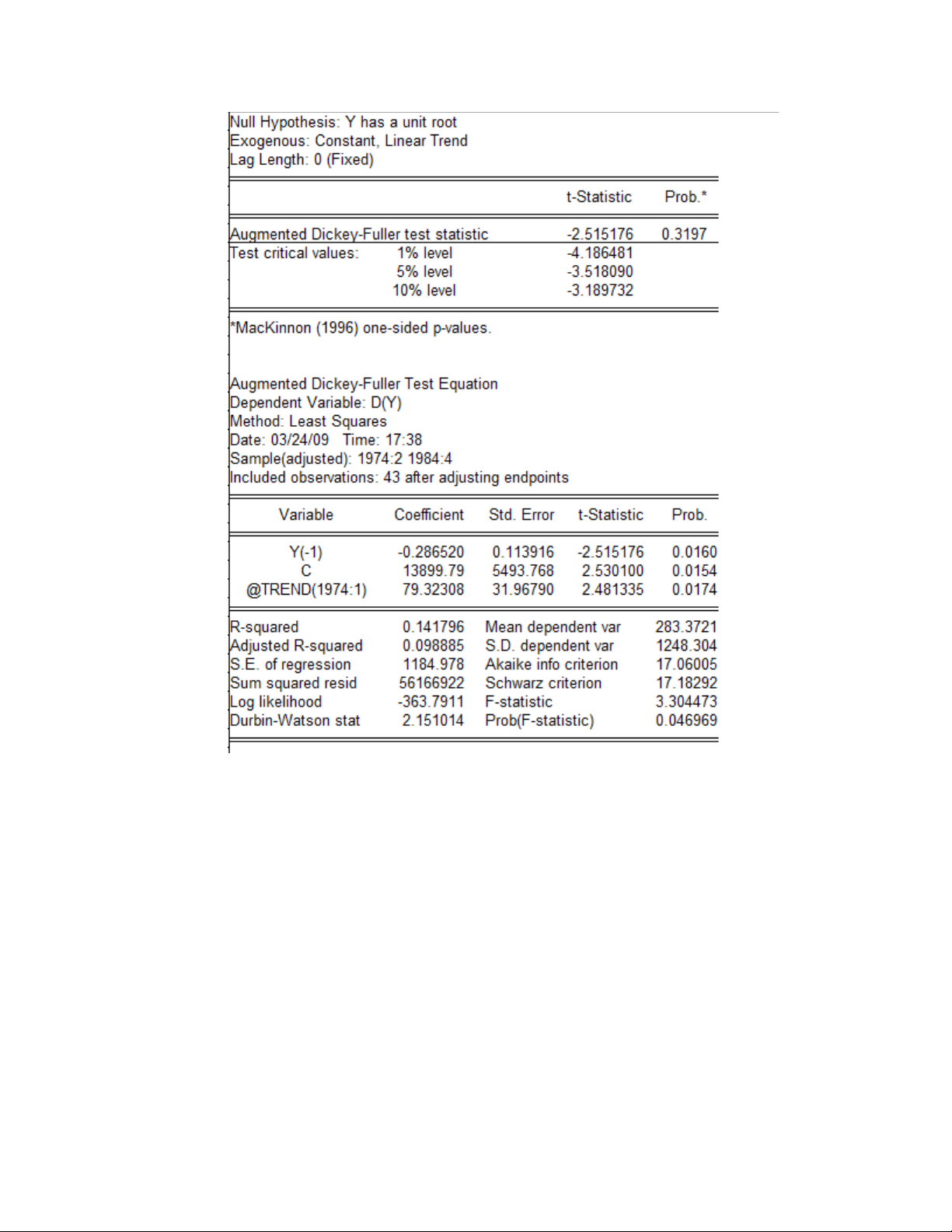 Null Hypothesis: Y has a unit root
Exogenous: Constant, Linear Trend
Lag Length: 0 (Fixed)

| | | t-Statistic | Prob.* |
|---|---|---|---|
| Augmented Dickey-Fuller test statistic | | -2.515176 | 0.3197 |
| Test critical values: | 1% level | -4.186481 | |
| | 5% level | -3.518090 | |
| | 10% level | -3.189732 | |

*MacKinnon (1996) one-sided p-values.

Augmented Dickey-Fuller Test Equation
Dependent Variable: D(Y)
Method: Least Squares
Date: 03/24/09 Time: 17:38
Sample(adjusted): 1974:2 1984:4
Included observations: 43 after adjusting endpoints

| Variable | Coefficient | Std. Error | t-Statistic | Prob. |
|---|---|---|---|---|
| Y(-1) | -0.286520 | 0.113916 | -2.515176 | 0.0160 |
| C | 13899.79 | 5493.768 | 2.530100 | 0.0154 |
| @TREND(1974:1) | 79.32308 | 31.96790 | 2.481335 | 0.0174 |

| | | | |
|---|---|---|---|
| R-squared | 0.141796 | Mean dependent var | 283.3721 |
| Adjusted R-squared | 0.098885 | S.D. dependent var | 1248.304 |
| S.E. of regression | 1184.978 | Akaike info criterion | 17.06005 |
| Sum squared resid | 56166922 | Schwarz criterion | 17.18292 |
| Log likelihood | -363.7911 | F-statistic | 3.304473 |
| Durbin-Watson stat | 2.151014 | Prob(F-statistic) | 0.046969 |